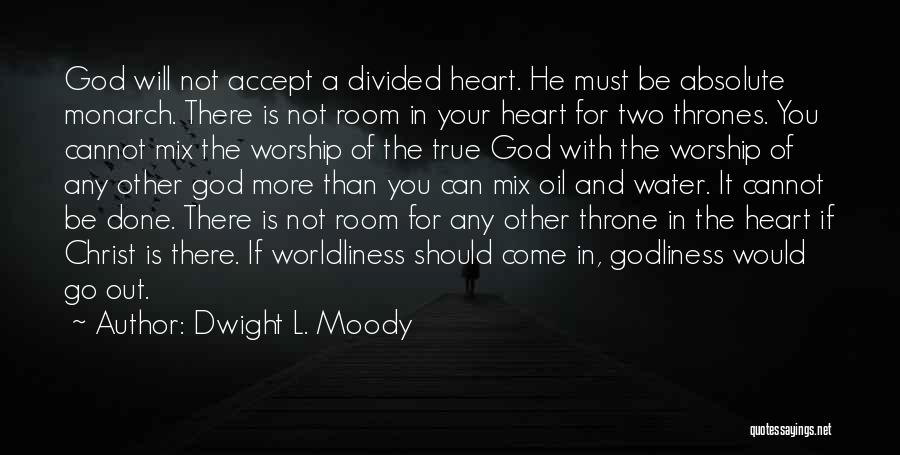 God will not accept a divided heart. He must be absolute monarch. There is not room in your heart for two thrones. You cannot mix the worship of the true God with the worship of any other god more than you can mix oil and water. It cannot be done. There is not room for any other throne in the heart if Christ is there. If worldliness should come in, godliness would go out.

~ Author: Dwight L. Moody

quotessayings.net